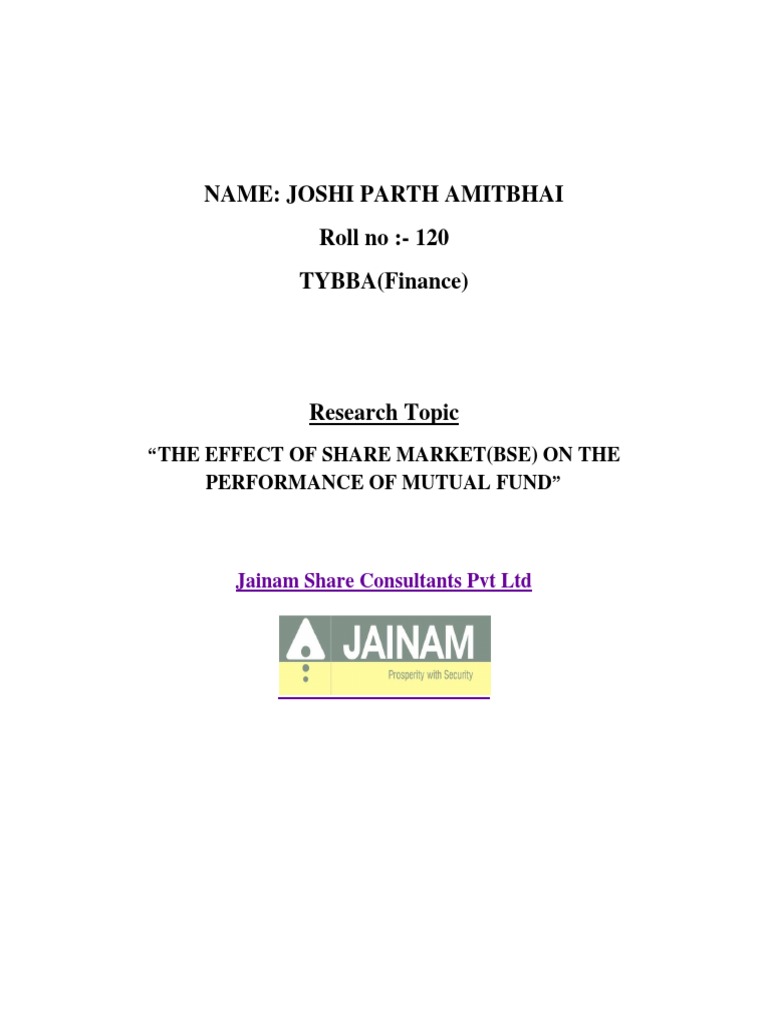 NAME: JOSHI PARTH AMITBHAI

Roll no :- 120

TYBBA(Finance)

Research Topic

"THE EFFECT OF SHARE MARKET(BSE) ON THE PERFORMANCE OF MUTUAL FUND"

Jainam Share Consultants Pvt Ltd

JAINAM
Prosperity with Security